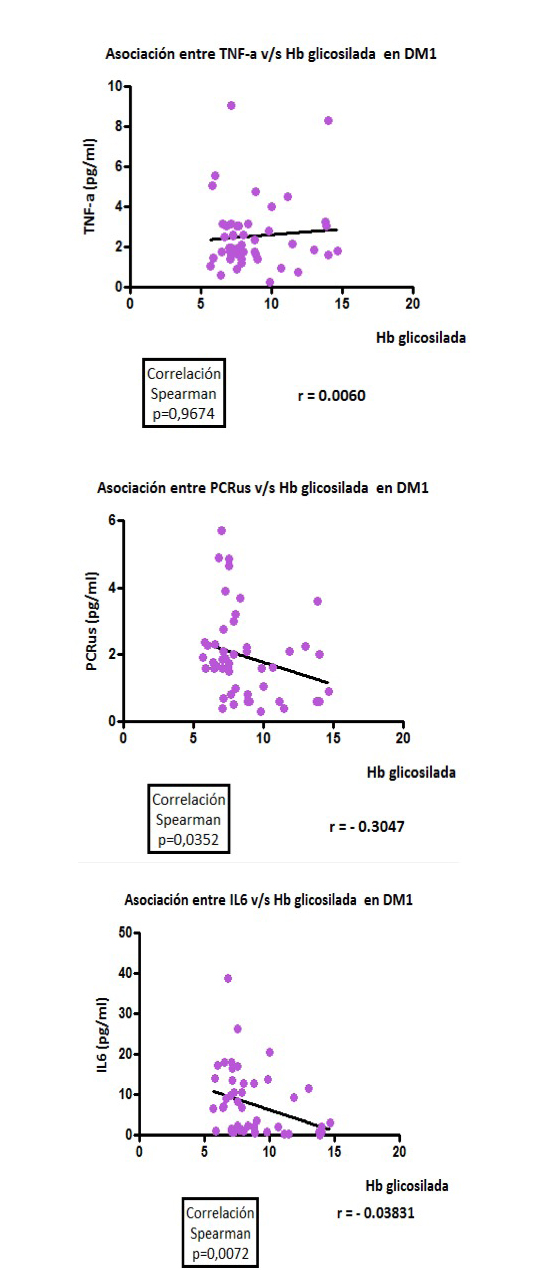 Asociación entre TNF-a v/s Hb glicosilada en DM1

TNF-a (pg/ml)

10
8
6
4
2
0

0 5 10 15 20

Hb glicosilada

Correlación
Spearman
p=0,9674

r = 0.0060

Asociación entre PCRus v/s Hb glicosilada en DM1

PCRus (pg/ml)

6
4
2
0

0 5 10 15 20

Hb glicosilada

Correlación
Spearman
p=0,0352

r = - 0.3047

Asociación entre IL6 v/s Hb glicosilada en DM1

IL6 (pg/ml)

50
40
30
20
10
0

0 5 10 15 20

Hb glicosilada

Correlación
Spearman
p=0,0072

r = - 0.03831